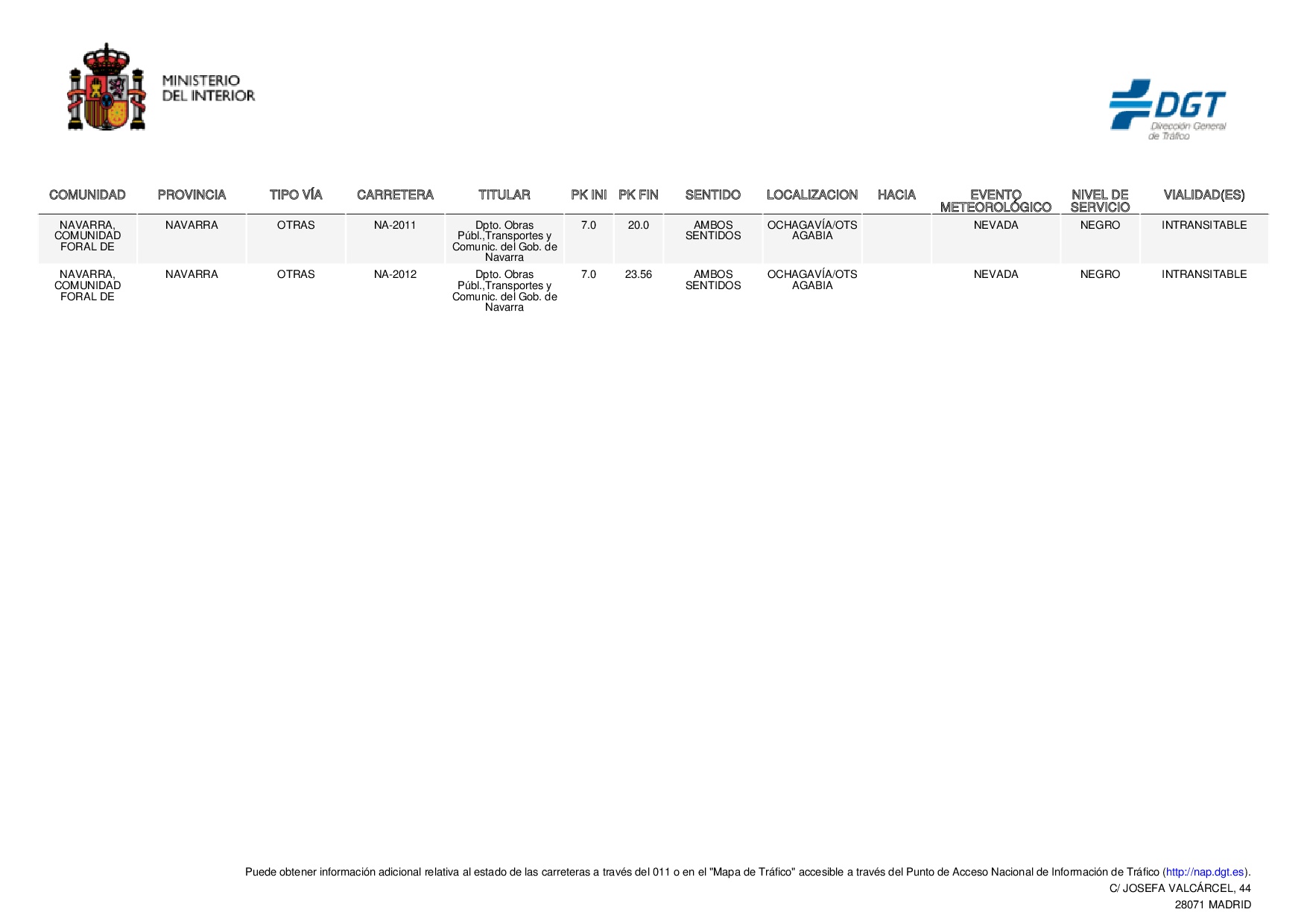 MINISTERIO DEL INTERIOR

DGT Dirección General de Tráfico

| COMUNIDAD | PROVINCIA | TIPO VÍA | CARRETERA | TITULAR | PK INI | PK FIN | SENTIDO | LOCALIZACION | HACIA | EVENTO METEOROLÓGICO | NIVEL DE SERVICIO | VIALIDAD(ES) |
|---|---|---|---|---|---|---|---|---|---|---|---|---|
| NAVARRA, COMUNIDAD FORAL DE | NAVARRA | OTRAS | NA-2011 | Dpto. Obras Públ.,Transportes y Comunic. del Gob. de Navarra | 7.0 | 20.0 | AMBOS SENTIDOS | OCHAGAVÍA/OTSAGABIA | | NEVADA | NEGRO | INTRANSITABLE |
| NAVARRA, COMUNIDAD FORAL DE | NAVARRA | OTRAS | NA-2012 | Dpto. Obras Públ.,Transportes y Comunic. del Gob. de Navarra | 7.0 | 23.56 | AMBOS SENTIDOS | OCHAGAVÍA/OTSAGABIA | | NEVADA | NEGRO | INTRANSITABLE |

Puede obtener información adicional relativa al estado de las carreteras a través del 011 o en el "Mapa de Tráfico" accesible a través del Punto de Acceso Nacional de Información de Tráfico (http://nap.dgt.es).
C/ JOSEFA VALCÁRCEL, 44
28071 MADRID